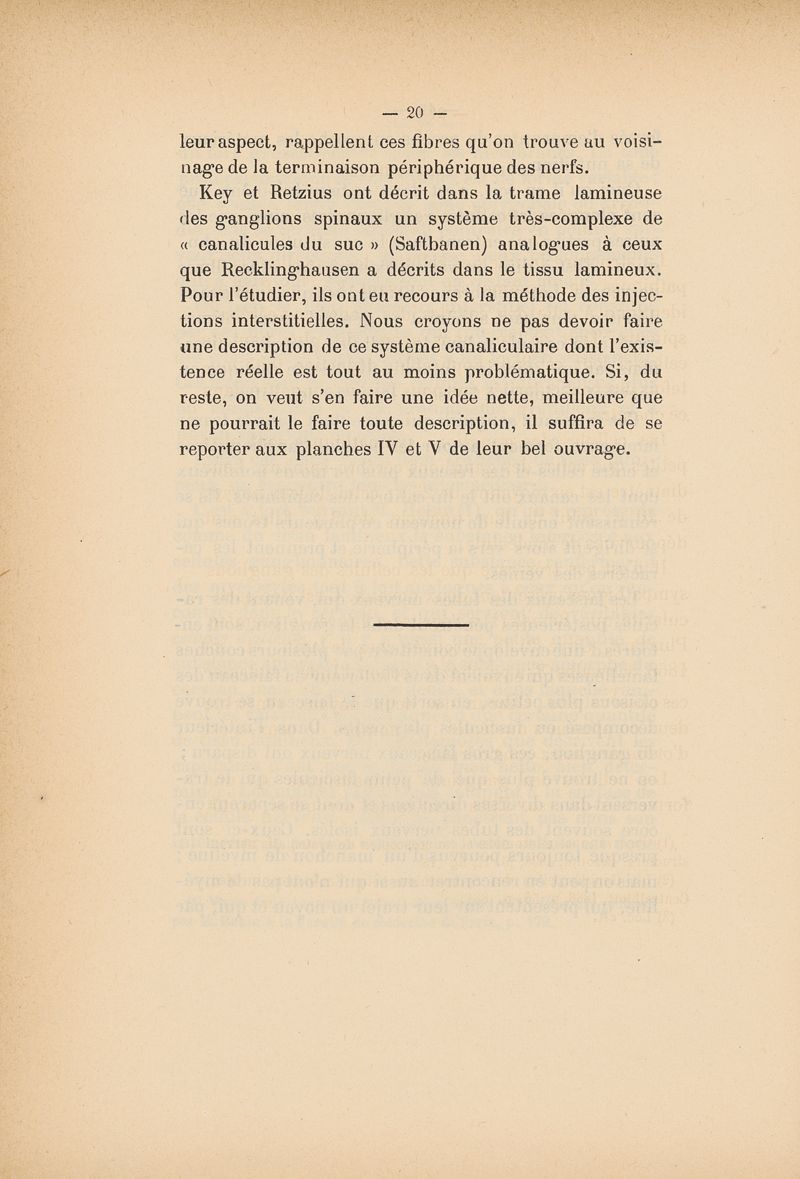 — 20 —

leur aspect, rappellent ces fibres qu'on trouve au voisinage de la terminaison périphérique des nerfs.

Key et Retzius ont décrit dans la trame lamineuse des ganglions spinaux un système très-complexe de « canalicules du suc » (Saftbanen) analogues à ceux que Recklinghausen a décrits dans le tissu lamineux. Pour l'étudier, ils ont eu recours à la méthode des injections interstitielles. Nous croyons ne pas devoir faire une description de ce système canaliculaire dont l'existence réelle est tout au moins problématique. Si, du reste, on veut s'en faire une idée nette, meilleure que ne pourrait le faire toute description, il suffira de se reporter aux planches IV et V de leur bel ouvrage.